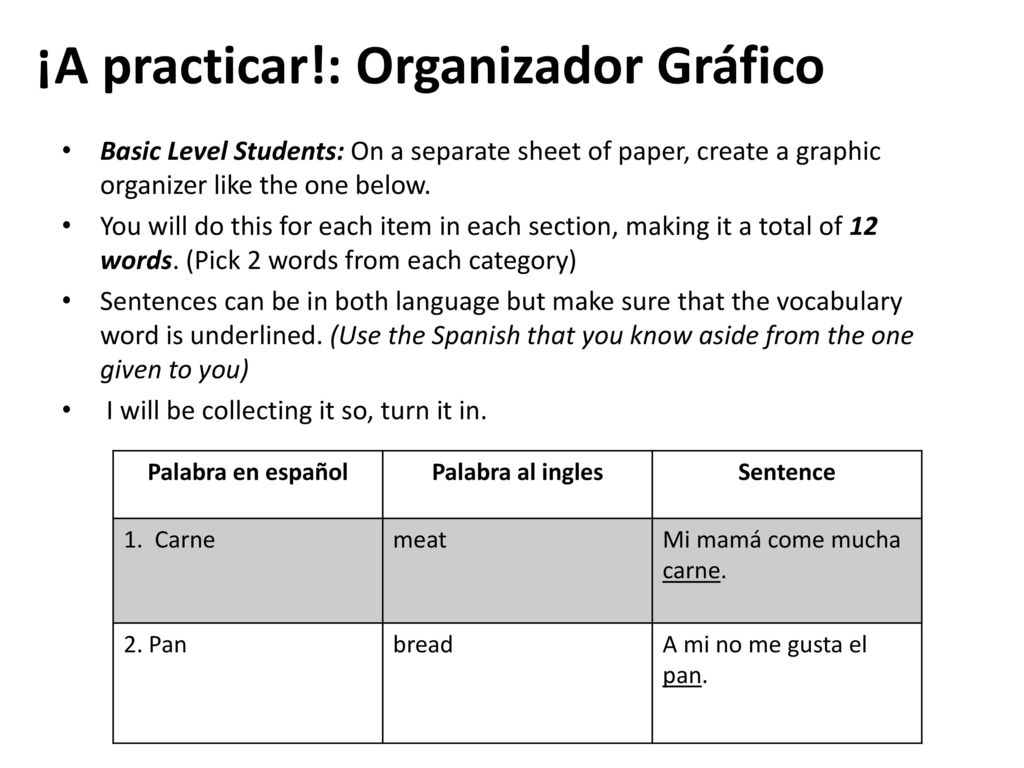 ¡A practicar!: Organizador Gráfico

• Basic Level Students: On a separate sheet of paper, create a graphic organizer like the one below.
• You will do this for each item in each section, making it a total of 12 words. (Pick 2 words from each category)
• Sentences can be in both language but make sure that the vocabulary word is underlined. (Use the Spanish that you know aside from the one given to you)
• I will be collecting it so, turn it in.

| Palabra en español | Palabra al ingles | Sentence |
|---|---|---|
| 1. Carne | meat | Mi mamá come mucha carne. |
| 2. Pan | bread | A mi no me gusta el pan. |